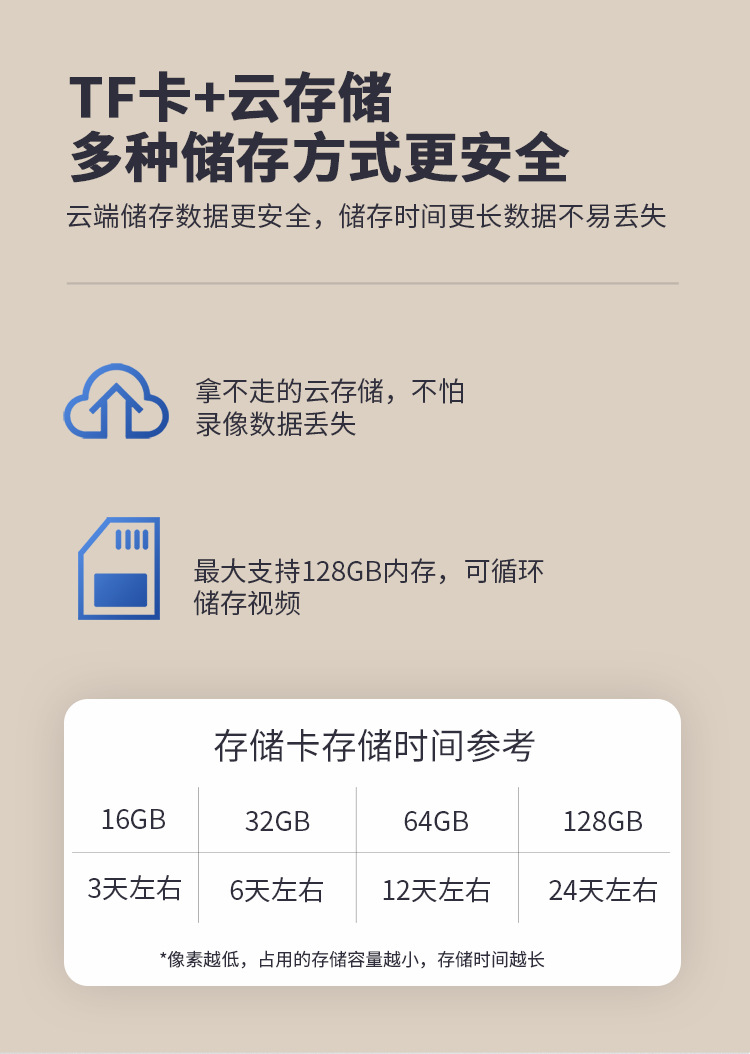 TF卡+云存储
多种储存方式更安全

云端储存数据更安全，储存时间更长数据不易丢失

拿不走的云存储，不怕录像数据丢失

最大支持128GB内存，可循环储存视频

存储卡存储时间参考

| 16GB | 32GB | 64GB | 128GB |
|---|---|---|---|
| 3天左右 | 6天左右 | 12天左右 | 24天左右 |

*像素越低，占用的存储容量越小，存储时间越长